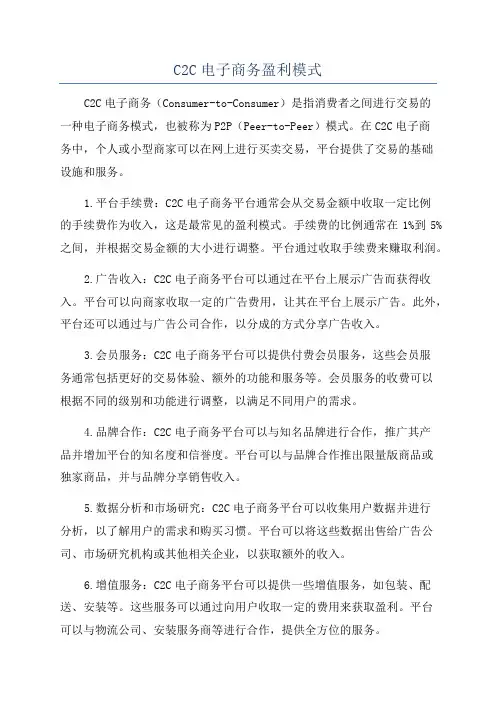 C2C 电子商务盈利模式

C2C 电子商务（Consumer-to-Consumer）是指消费者之间进行交易的一种电子商务模式，也被称为 P2P（Peer-to-Peer）模式。在 C2C 电子商务中，个人或小型商家可以在网上进行买卖交易，平台提供了交易的基础设施和服务。

1.平台手续费：C2C 电子商务平台通常会从交易金额中收取一定比例的手续费作为收入，这是最常见的盈利模式。手续费的比例通常在 1%到 5%之间，并根据交易金额的大小进行调整。平台通过收取手续费来赚取利润。

2.广告收入：C2C 电子商务平台可以通过在平台上展示广告而获得收入。平台可以向商家收取一定的广告费用，让其在平台上展示广告。此外，平台还可以通过与广告公司合作，以分成的方式分享广告收入。

3.会员服务：C2C 电子商务平台可以提供付费会员服务，这些会员服务通常包括更好的交易体验、额外的功能和服务等。会员服务的收费可以根据不同的级别和功能进行调整，以满足不同用户的需求。

4.品牌合作：C2C 电子商务平台可以与知名品牌进行合作，推广其产品并增加平台的知名度和信誉度。平台可以与品牌合作推出限量版商品或独家商品，并与品牌分享销售收入。

5.数据分析和市场研究：C2C 电子商务平台可以收集用户数据并进行分析，以了解用户的需求和购买习惯。平台可以将这些数据出售给广告公司、市场研究机构或其他相关企业，以获取额外的收入。

6.增值服务：C2C 电子商务平台可以提供一些增值服务，如包装、配送、安装等。这些服务可以通过向用户收取一定的费用来获取盈利。平台可以与物流公司、安装服务商等进行合作，提供全方位的服务。